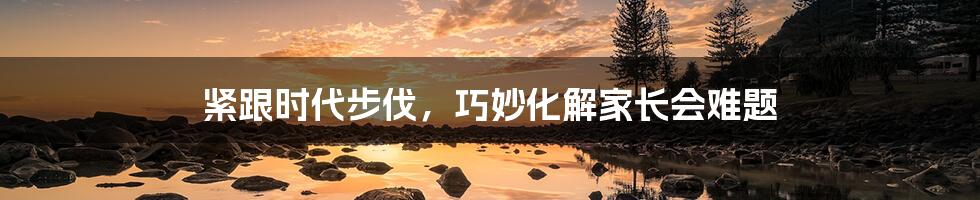 紧跟时代步伐，巧妙化解家长会难题